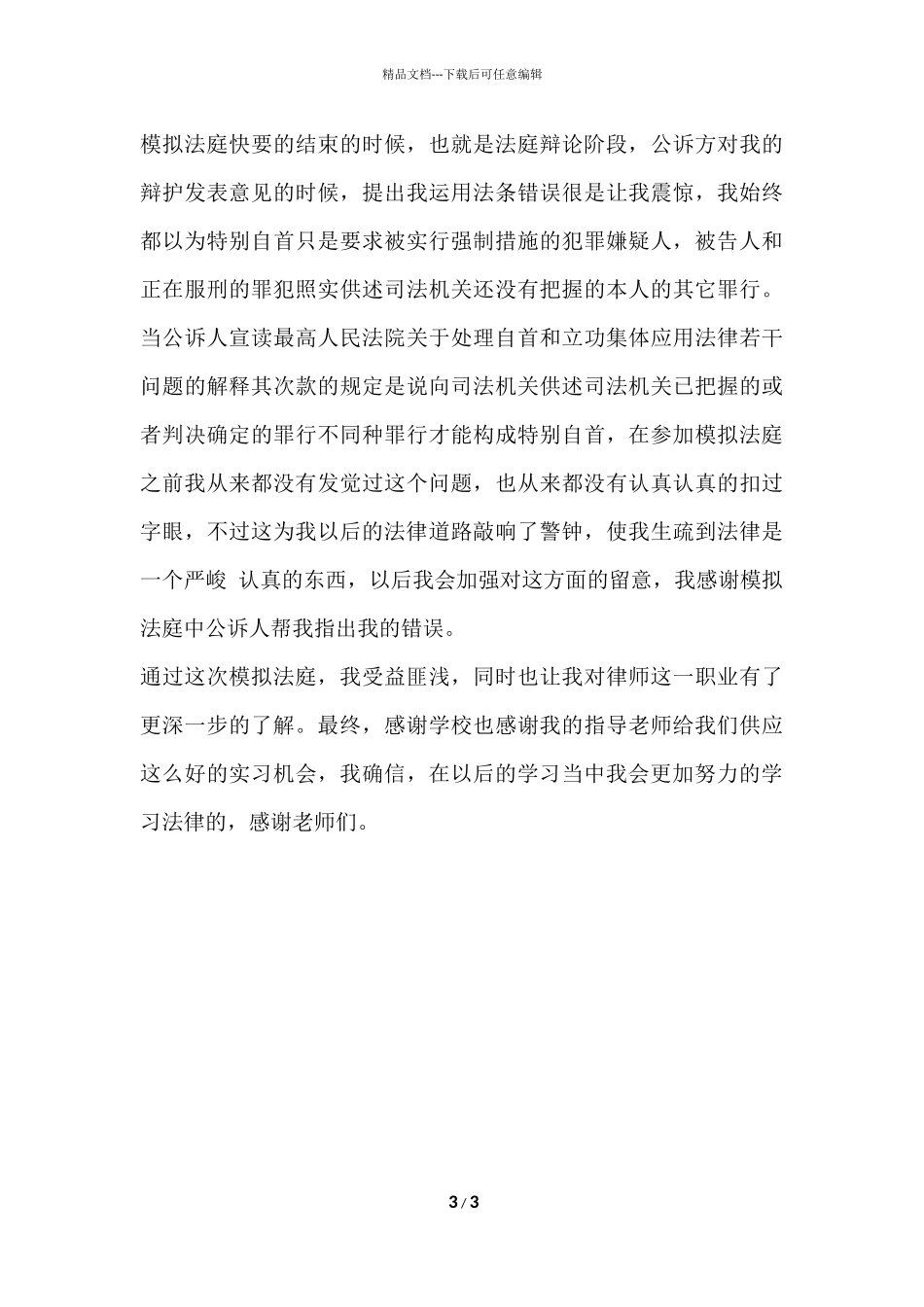 精品文档---下载后可任意编辑

模拟法庭快要的结束的时候，也就是法庭辩论阶段，公诉方对我的辩护发表意见的时候，提出我运用法条错误很是让我震惊，我始终都以为特别自首只是要求被实行强制措施的犯罪嫌疑人，被告人和正在服刑的罪犯照实供述司法机关还没有把握的本人的其它罪行。当公诉人宣读最高人民法院关于处理自首和立功集体应用法律若干问题的解释其次款的规定是说向司法机关供述司法机关已把握的或者判决确定的罪行不同种罪行才能构成特别自首，在参加模拟法庭之前我从来都没有发觉过这个问题，也从来都没有认真认真的扣过字眼，不过这为我以后的法律道路敲响了警钟，使我生疏到法律是一个严峻 认真的东西，以后我会加强对这方面的留意，我感谢模拟法庭中公诉人帮我指出我的错误。

通过这次模拟法庭，我受益匪浅，同时也让我对律师这一职业有了更深一步的了解。最终，感谢学校也感谢我的指导老师给我们供应这么好的实习机会，我确信，在以后的学习当中我会更加努力的学习法律的，感谢老师们。

3 / 3